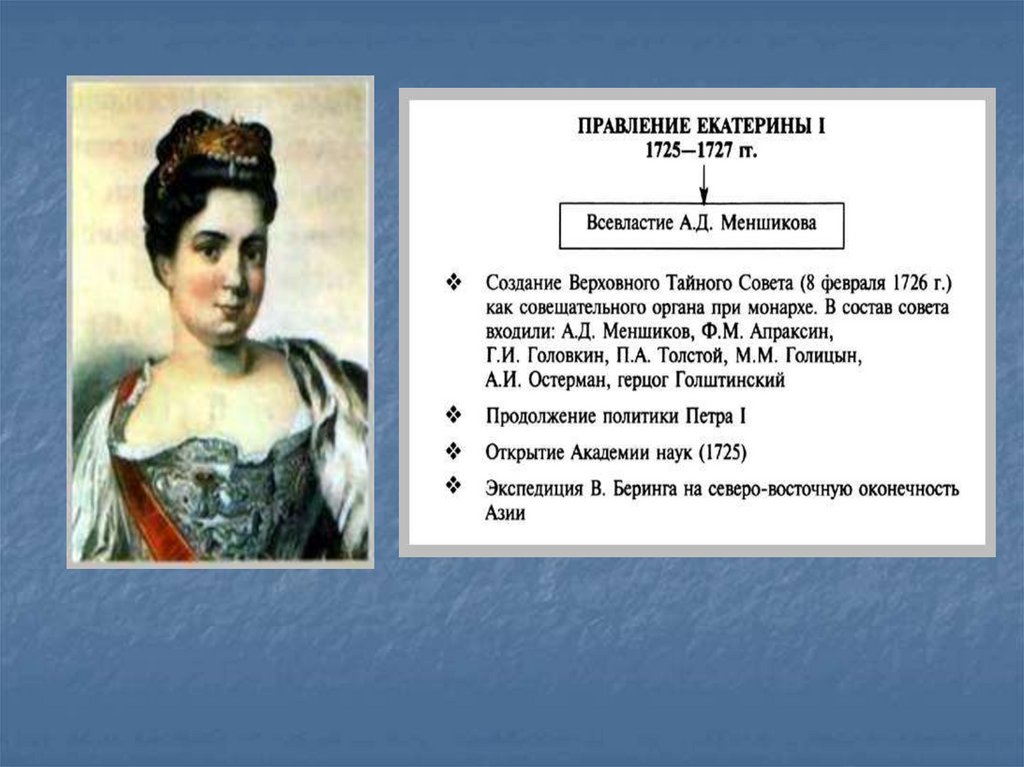 ПРАВЛЕНИЕ ЕКАТЕРИНЫ I
1725—1727 гг.

Всевластие А.Д. Меншикова

❖ Создание Верховного Тайного Совета (8 февраля 1726 г.) как совещательного органа при монархе. В состав совета входили: А.Д. Меншиков, Ф.М. Апраксин, Г.И. Головкин, П.А. Толстой, М.М. Голицын, А.И. Остерман, герцог Голштинский

❖ Продолжение политики Петра I

❖ Открытие Академии наук (1725)

❖ Экспедиция В. Беринга на северо-восточную оконечность Азии